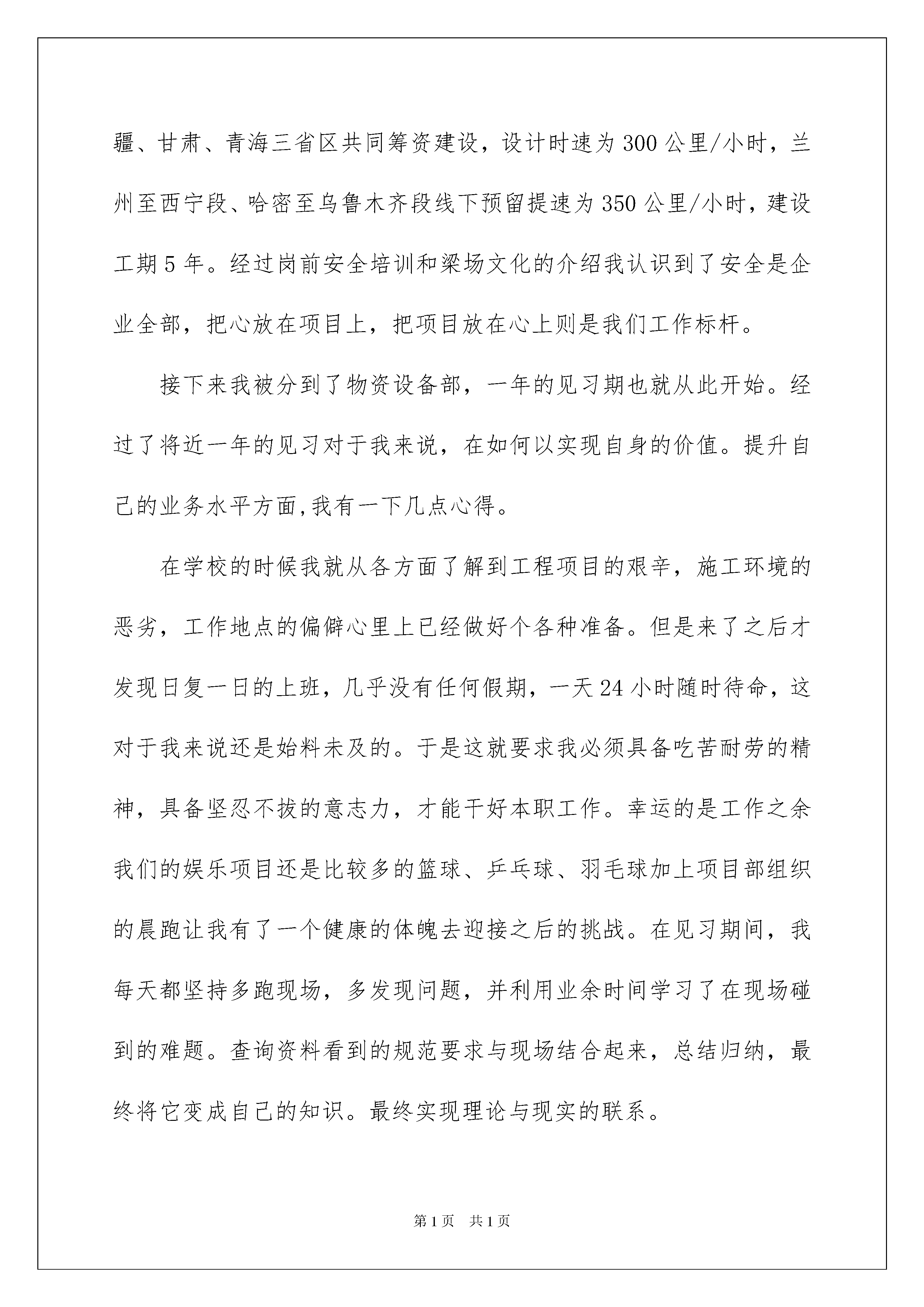 疆、甘肃、青海三省区共同筹资建设，设计时速为300公里/小时，兰州至西宁段、哈密至乌鲁木齐段线下预留提速为350公里/小时，建设工期5年。经过岗前安全培训和梁场文化的介绍我认识到了安全是企业全部，把心放在项目上，把项目放在心上则是我们工作标杆。

接下来我被分到了物资设备部，一年的见习期也就从此开始。经过了将近一年的见习对于我来说，在如何以实现自身的价值。提升自己的业务水平方面,我有一下几点心得。

在学校的时候我就从各方面了解到工程项目的艰辛，施工环境的恶劣，工作地点的偏僻心里上已经做好个各种准备。但是来了之后才发现日复一日的上班，几乎没有任何假期，一天24小时随时待命，这对于我来说还是始料未及的。于是这就要求我必须具备吃苦耐劳的精神，具备坚忍不拔的意志力，才能干好本职工作。幸运的是工作之余我们的娱乐项目还是比较多的篮球、乒乓球、羽毛球加上项目部组织的晨跑让我有了一个健康的体魄去迎接之后的挑战。在见习期间，我每天都坚持多跑现场，多发现问题，并利用业余时间学习了在现场碰到的难题。查询资料看到的规范要求与现场结合起来，总结归纳，最终将它变成自己的知识。最终实现理论与现实的联系。

第1页　共1页